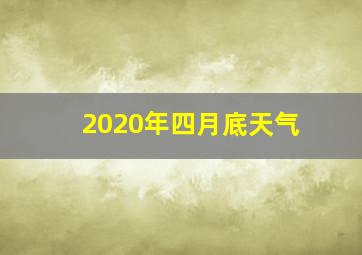 2020年四月底天气